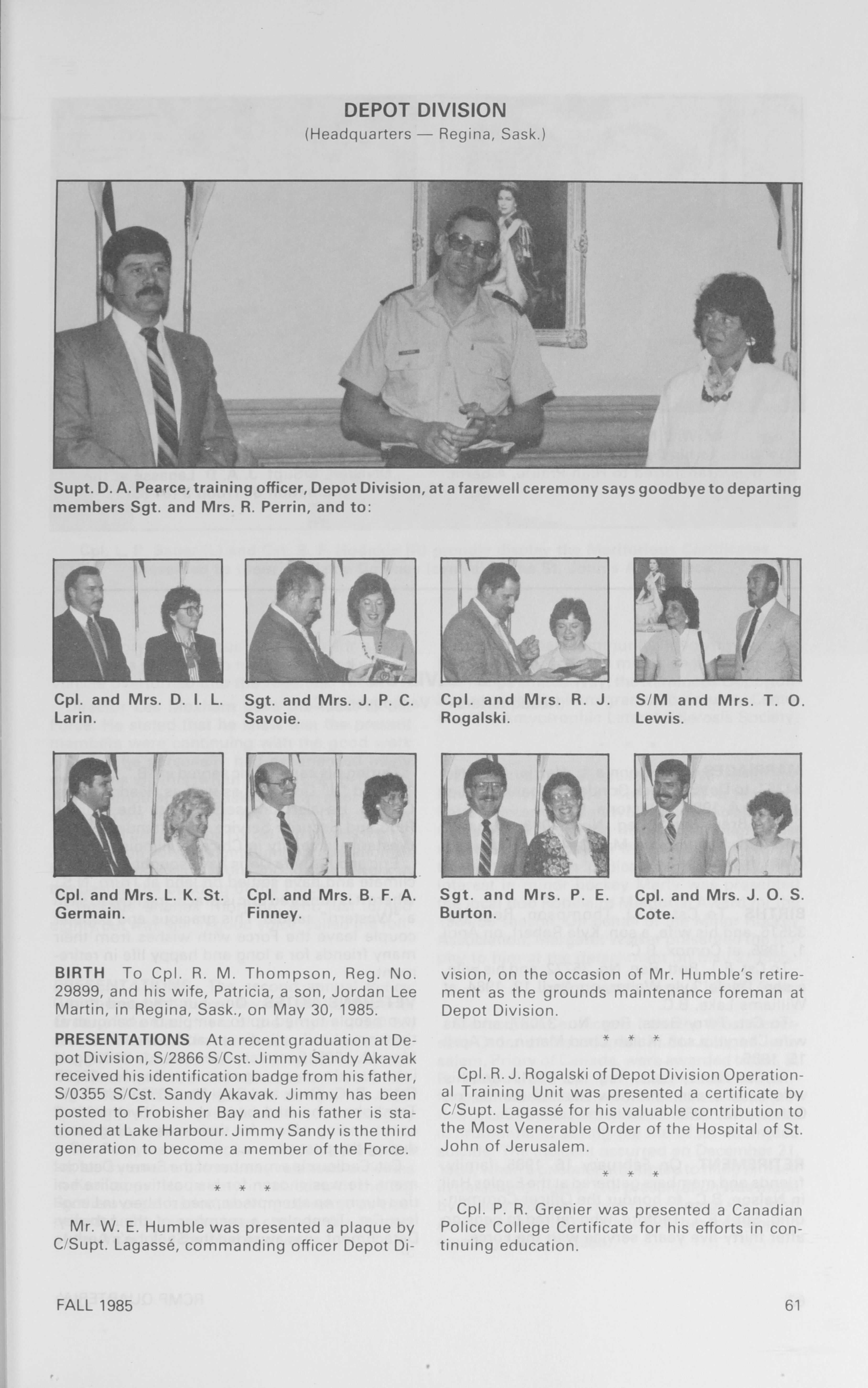 DEPOT DIVISION
(Headquarters — Regina, Sask.)

Supt. D. A. Pearce, training officer, Depot Division, at a farewell ceremony says goodbye to departing members Sgt. and Mrs. R. Perrin, and to:

Cpl. and Mrs. D. I. L. Larin.

Sgt. and Mrs. J. P. C. Savoie.

Cpl. and Mrs. R. J. Rogalski.

S/M and Mrs. T. O. Lewis.

Cpl. and Mrs. L. K. St. Germain.

Cpl. and Mrs. B. F. A. Finney.

Sgt. and Mrs. P. E. Burton.

Cpl. and Mrs. J. O. S. Cote.

BIRTH To Cpl. R. M. Thompson, Reg. No. 29899, and his wife, Patricia, a son, Jordan Lee Martin, in Regina, Sask., on May 30, 1985.

PRESENTATIONS At a recent graduation at Depot Division, S/2866 S/Cst. Jimmy Sandy Akavak received his identification badge from his father, S/0355 S/Cst. Sandy Akavak. Jimmy has been posted to Frobisher Bay and his father is stationed at Lake Harbour. Jimmy Sandy is the third generation to become a member of the Force.

* * *

Mr. W. E. Humble was presented a plaque by C/Supt. Lagassé, commanding officer Depot Division, on the occasion of Mr. Humble's retirement as the grounds maintenance foreman at Depot Division.

* * *

Cpl. R. J. Rogalski of Depot Division Operational Training Unit was presented a certificate by C/Supt. Lagassé for his valuable contribution to the Most Venerable Order of the Hospital of St. John of Jerusalem.

* * *

Cpl. P. R. Grenier was presented a Canadian Police College Certificate for his efforts in continuing education.

FALL 1985

61